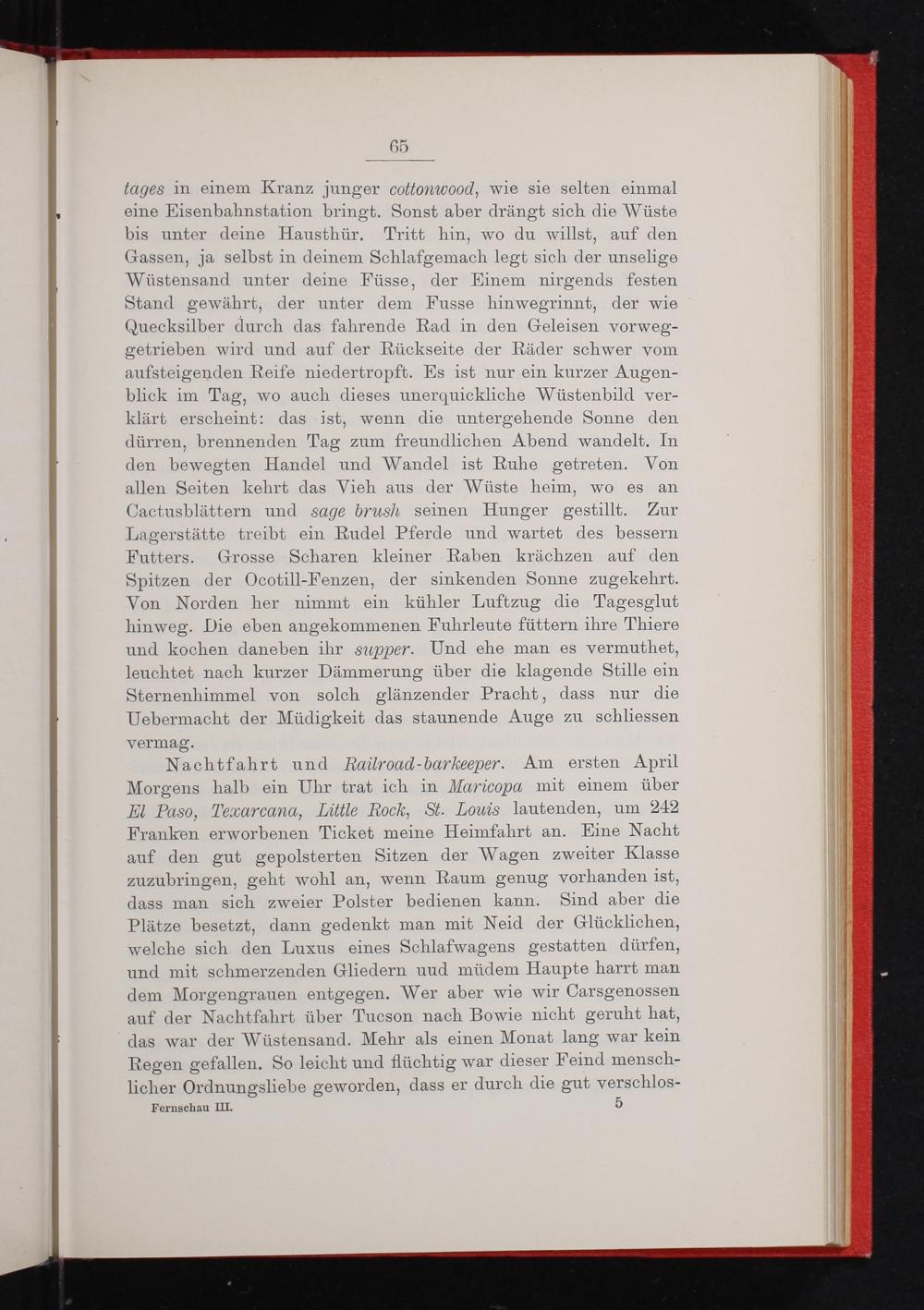 65

tages in einem Kranz junger cottonwood, wie sie selten einmal eine Eisenbahnstation bringt. Sonst aber drängt sich die Wüste bis unter deine Hausthür. Tritt hin, wo du willst, auf den Gassen, ja selbst in deinem Schlafgemach legt sich der unselige Wüstensand unter deine Füsse, der Einem nirgends festen Stand gewährt, der unter dem Fusse hinwegrinnt, der wie Quecksilber durch das fahrende Rad in den Geleisen vorweggetrieben wird und auf der Rückseite der Räder schwer vom aufsteigenden Reife niedertropft. Es ist nur ein kurzer Augenblick im Tag, wo auch dieses unerquickliche Wüstenbild verklärt erscheint: das ist, wenn die untergehende Sonne den dürren, brennenden Tag zum freundlichen Abend wandelt. In den bewegten Handel und Wandel ist Ruhe getreten. Von allen Seiten kehrt das Vieh aus der Wüste heim, wo es an Cactusblättern und sage brush seinen Hunger gestillt. Zur Lagerstätte treibt ein Rudel Pferde und wartet des bessern Futters. Grosse Scharen kleiner Raben krächzen auf den Spitzen der Ocotill-Fenzen, der sinkenden Sonne zugekehrt. Von Norden her nimmt ein kühler Luftzug die Tagesglut hinweg. Die eben angekommenen Fuhrleute füttern ihre Thiere und kochen daneben ihr supper. Und ehe man es vermuthet, leuchtet nach kurzer Dämmerung über die klagende Stille ein Sternenhimmel von solch glänzender Pracht, dass nur die Uebermacht der Müdigkeit das staunende Auge zu schliessen vermag.

Nachtfahrt und Railroad-barkeeper. Am ersten April Morgens halb ein Uhr trat ich in Maricopa mit einem über El Paso, Texarcana, Little Rock, St. Louis lautenden, um 242 Franken erworbenen Ticket meine Heimfahrt an. Eine Nacht auf den gut gepolsterten Sitzen der Wagen zweiter Klasse zuzubringen, geht wohl an, wenn Raum genug vorhanden ist, dass man sich zweier Polster bedienen kann. Sind aber die Plätze besetzt, dann gedenkt man mit Neid der Glücklichen, welche sich den Luxus eines Schlafwagens gestatten dürfen, und mit schmerzenden Gliedern uud müdem Haupte harrt man dem Morgengrauen entgegen. Wer aber wie wir Carsgenossen auf der Nachtfahrt über Tucson nach Bowie nicht geruht hat, das war der Wüstensand. Mehr als einen Monat lang war kein Regen gefallen. So leicht und flüchtig war dieser Feind menschlicher Ordnungsliebe geworden, dass er durch die gut verschlos-

Fernschau III. 5